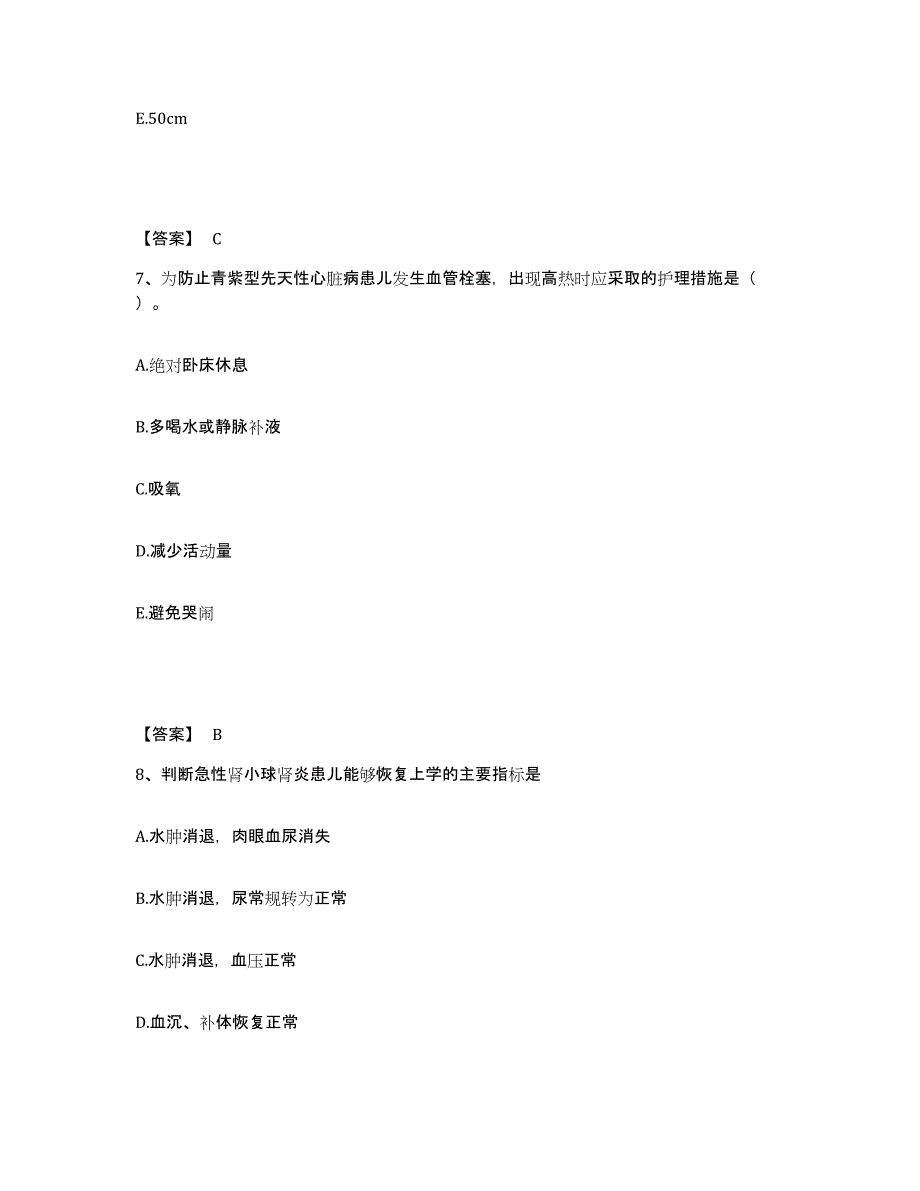 E.50cm

【答案】 C

7、为防止青紫型先天性心脏病患儿发生血管栓塞，出现高热时应采取的护理措施是（ ）。

A.绝对卧床休息

B.多喝水或静脉补液

C.吸氧

D.减少活动量

E.避免哭闹

【答案】 B

8、判断急性肾小球肾炎患儿能够恢复上学的主要指标是

A.水肿消退，肉眼血尿消失

B.水肿消退，尿常规转为正常

C.水肿消退，血压正常

D.血沉、补体恢复正常